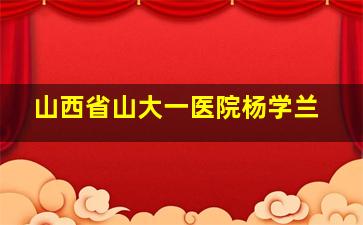 山西省山大一医院杨学兰